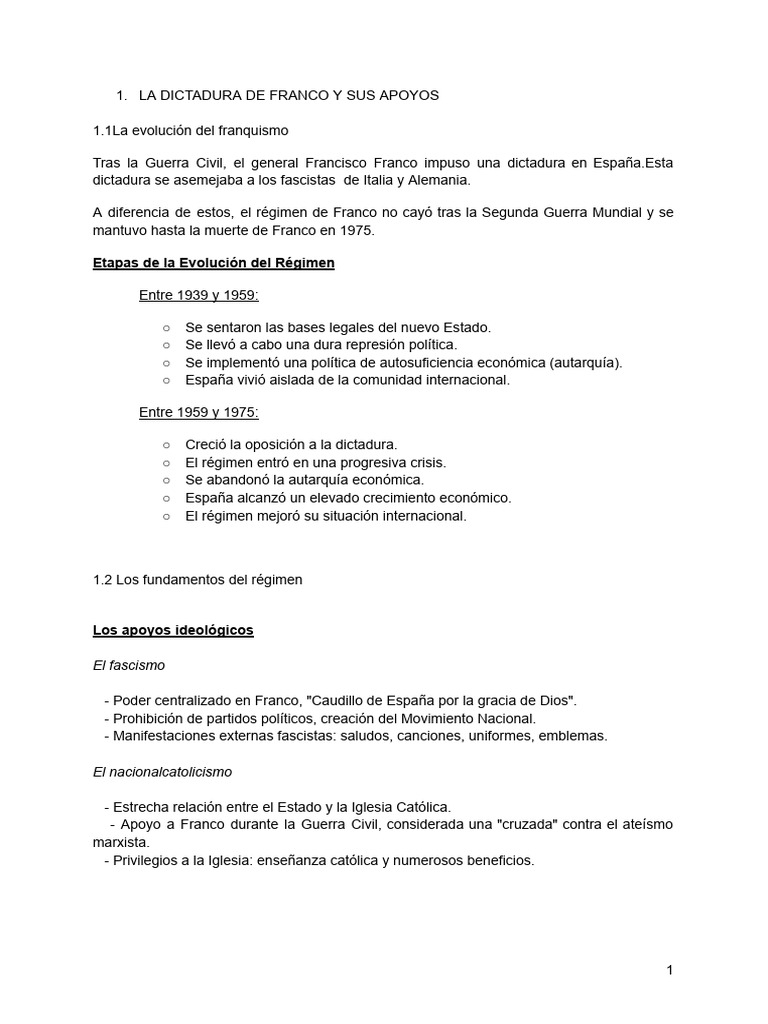 1. LA DICTADURA DE FRANCO Y SUS APOYOS

1.1La evolución del franquismo

Tras la Guerra Civil, el general Francisco Franco impuso una dictadura en España.Esta dictadura se asemejaba a los fascistas de Italia y Alemania.

A diferencia de estos, el régimen de Franco no cayó tras la Segunda Guerra Mundial y se mantuvo hasta la muerte de Franco en 1975.

Etapas de la Evolución del Régimen

Entre 1939 y 1959:

○ Se sentaron las bases legales del nuevo Estado.
○ Se llevó a cabo una dura represión política.
○ Se implementó una política de autosuficiencia económica (autarquía).
○ España vivió aislada de la comunidad internacional.

Entre 1959 y 1975:

○ Creció la oposición a la dictadura.
○ El régimen entró en una progresiva crisis.
○ Se abandonó la autarquía económica.
○ España alcanzó un elevado crecimiento económico.
○ El régimen mejoró su situación internacional.

1.2 Los fundamentos del régimen

Los apoyos ideológicos

El fascismo

- Poder centralizado en Franco, "Caudillo de España por la gracia de Dios".
- Prohibición de partidos políticos, creación del Movimiento Nacional.
- Manifestaciones externas fascistas: saludos, canciones, uniformes, emblemas.

El nacionalcatolicismo

- Estrecha relación entre el Estado y la Iglesia Católica.
- Apoyo a Franco durante la Guerra Civil, considerada una "cruzada" contra el ateísmo marxista.
- Privilegios a la Iglesia: enseñanza católica y numerosos beneficios.

1